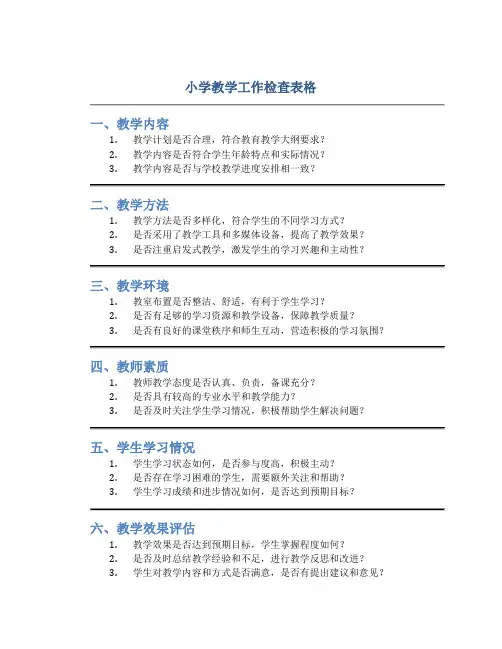 小学教学工作检查表格

一、教学内容

1. 教学计划是否合理，符合教育教学大纲要求？
2. 教学内容是否符合学生年龄特点和实际情况？
3. 教学内容是否与学校教学进度安排相一致？

二、教学方法

1. 教学方法是否多样化，符合学生的不同学习方式？
2. 是否采用了教学工具和多媒体设备，提高了教学效果？
3. 是否注重启发式教学，激发学生的学习兴趣和主动性？

三、教学环境

1. 教室布置是否整洁、舒适，有利于学生学习？
2. 是否有足够的学习资源和教学设备，保障教学质量？
3. 是否有良好的课堂秩序和师生互动，营造积极的学习氛围？

四、教师素质

1. 教师教学态度是否认真、负责，备课充分？
2. 是否具有较高的专业水平和教学能力？
3. 是否及时关注学生学习情况，积极帮助学生解决问题？

五、学生学习情况

1. 学生学习状态如何，是否参与度高，积极主动？
2. 是否存在学习困难的学生，需要额外关注和帮助？
3. 学生学习成绩和进步情况如何，是否达到预期目标？

六、教学效果评估

1. 教学效果是否达到预期目标，学生掌握程度如何？
2. 是否及时总结教学经验和不足，进行教学反思和改进？
3. 学生对教学内容和方式是否满意，是否有提出建议和意见？